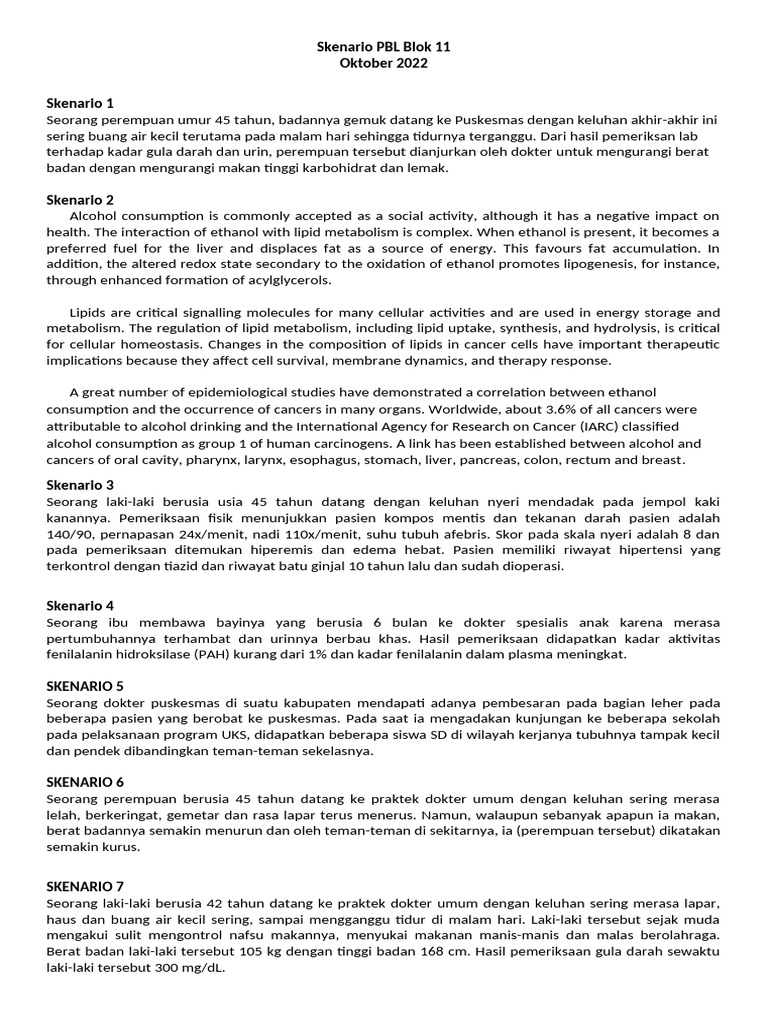 Skenario PBL Blok 11
Oktober 2022

Skenario 1
Seorang perempuan umur 45 tahun, badannya gemuk datang ke Puskesmas dengan keluhan akhir-akhir ini sering buang air kecil terutama pada malam hari sehingga tidurnya terganggu. Dari hasil pemeriksan lab terhadap kadar gula darah dan urin, perempuan tersebut dianjurkan oleh dokter untuk mengurangi berat badan dengan mengurangi makan tinggi karbohidrat dan lemak.

Skenario 2
Alcohol consumption is commonly accepted as a social activity, although it has a negative impact on health. The interaction of ethanol with lipid metabolism is complex. When ethanol is present, it becomes a preferred fuel for the liver and displaces fat as a source of energy. This favours fat accumulation. In addition, the altered redox state secondary to the oxidation of ethanol promotes lipogenesis, for instance, through enhanced formation of acylglycerols.

Lipids are critical signalling molecules for many cellular activities and are used in energy storage and metabolism. The regulation of lipid metabolism, including lipid uptake, synthesis, and hydrolysis, is critical for cellular homeostasis. Changes in the composition of lipids in cancer cells have important therapeutic implications because they affect cell survival, membrane dynamics, and therapy response.

A great number of epidemiological studies have demonstrated a correlation between ethanol consumption and the occurrence of cancers in many organs. Worldwide, about 3.6% of all cancers were attributable to alcohol drinking and the International Agency for Research on Cancer (IARC) classified alcohol consumption as group 1 of human carcinogens. A link has been established between alcohol and cancers of oral cavity, pharynx, larynx, esophagus, stomach, liver, pancreas, colon, rectum and breast.

Skenario 3
Seorang laki-laki berusia usia 45 tahun datang dengan keluhan nyeri mendadak pada jempol kaki kanannya. Pemeriksaan fisik menunjukkan pasien kompos mentis dan tekanan darah pasien adalah 140/90, pernapasan 24x/menit, nadi 110x/menit, suhu tubuh afebris. Skor pada skala nyeri adalah 8 dan pada pemeriksaan ditemukan hiperemis dan edema hebat. Pasien memiliki riwayat hipertensi yang terkontrol dengan tiazid dan riwayat batu ginjal 10 tahun lalu dan sudah dioperasi.

Skenario 4
Seorang ibu membawa bayinya yang berusia 6 bulan ke dokter spesialis anak karena merasa pertumbuhannya terhambat dan urinnya berbau khas. Hasil pemeriksaan didapatkan kadar aktivitas fenilalanin hidroksilase (PAH) kurang dari 1% dan kadar fenilalanin dalam plasma meningkat.

SKENARIO 5
Seorang dokter puskesmas di suatu kabupaten mendapati adanya pembesaran pada bagian leher pada beberapa pasien yang berobat ke puskesmas. Pada saat ia mengadakan kunjungan ke beberapa sekolah pada pelaksanaan program UKS, didapatkan beberapa siswa SD di wilayah kerjanya tubuhnya tampak kecil dan pendek dibandingkan teman-teman sekelasnya.

SKENARIO 6
Seorang perempuan berusia 45 tahun datang ke praktek dokter umum dengan keluhan sering merasa lelah, berkeringat, gemetar dan rasa lapar terus menerus. Namun, walaupun sebanyak apapun ia makan, berat badannya semakin menurun dan oleh teman-teman di sekitarnya, ia (perempuan tersebut) dikatakan semakin kurus.

SKENARIO 7
Seorang laki-laki berusia 42 tahun datang ke praktek dokter umum dengan keluhan sering merasa lapar, haus dan buang air kecil sering, sampai mengganggu tidur di malam hari. Laki-laki tersebut sejak muda mengakui sulit mengontrol nafsu makannya, menyukai makanan manis-manis dan malas berolahraga. Berat badan laki-laki tersebut 105 kg dengan tinggi badan 168 cm. Hasil pemeriksaan gula darah sewaktu laki-laki tersebut 300 mg/dL.